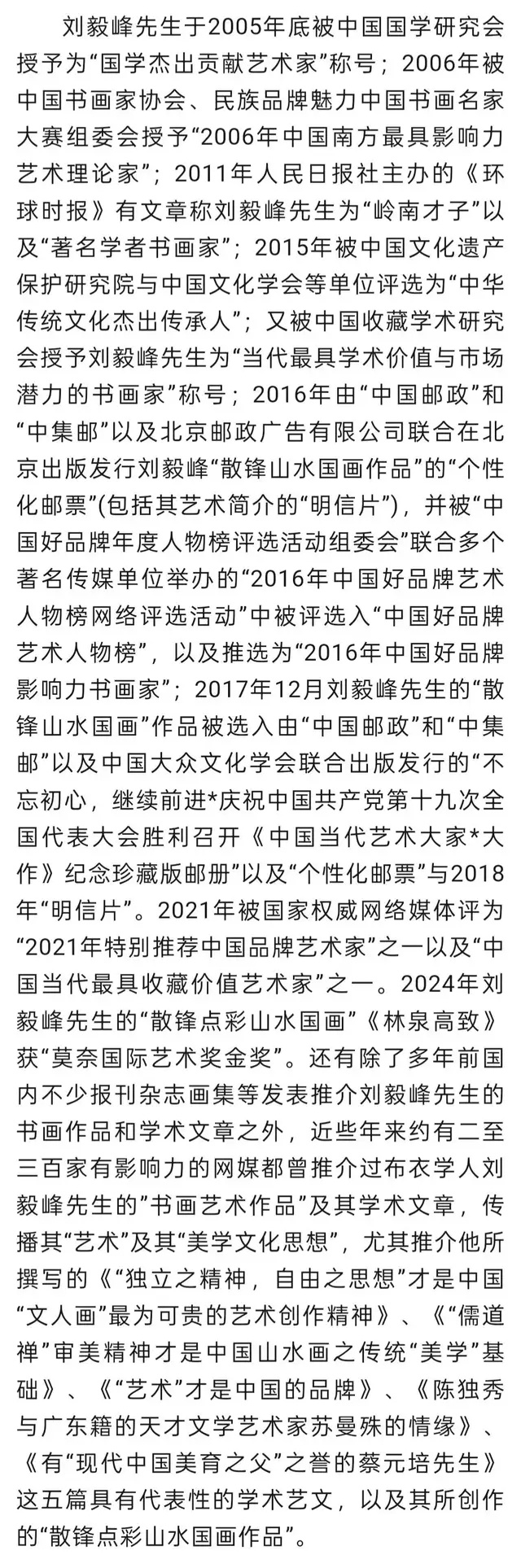 刘毅峰先生于2005年底被中国国学研究会授予为“国学杰出贡献艺术家”称号；2006年被中国书画家协会、民族品牌魅力中国书画名家大赛组委会授予“2006年中国南方最具影响力艺术理论家”；2011年人民日报社主办的《环球时报》有文章称刘毅峰先生为“岭南才子”以及“著名学者书画家”；2015年被中国文化遗产保护研究院与中国文化学会等单位评选为“中华传统文化杰出传承人”；又被中国收藏学术研究会授予刘毅峰先生为“当代最具学术价值与市场潜力的书画家”称号；2016年由“中国邮政”和“中集邮”以及北京邮政广告有限公司联合在北京出版发行刘毅峰“散锋山水国画作品”的“个性化邮票”(包括其艺术简介的“明信片”)，并被“中国好品牌年度人物榜评选活动组委会”联合多个著名传媒单位举办的“2016年中国好品牌艺术人物榜网络评选活动”中被评选入“中国好品牌艺术人物榜”，以及推选为“2016年中国好品牌影响力书画家”；2017年12月刘毅峰先生的“散锋山水国画”作品被选入由“中国邮政”和“中集邮”以及中国大众文化学会联合出版发行的“不忘初心，继续前进*庆祝中国共产党第十九次全国代表大会胜利召开《中国当代艺术大家*大作》纪念珍藏版邮册”以及“个性化邮票”与2018年“明信片”。2021年被国家权威网络媒体评为“2021年特别推荐中国品牌艺术家”之一以及“中国当代最具收藏价值艺术家”之一。2024年刘毅峰先生的“散锋点彩山水国画”《林泉高致》获“莫奈国际艺术奖金奖”。还有除了多年前国内不少报刊杂志画集等发表推介刘毅峰先生的书画作品和学术文章之外，近些年来约有二至三百家有影响力的网媒都曾推介过布衣学人刘毅峰先生的”书画艺术作品”及其学术文章，传播其“艺术”及其“美学文化思想”，尤其推介他所撰写的《“独立之精神，自由之思想”才是中国“文人画”最为可贵的艺术创作精神》、《“儒道禅”审美精神才是中国山水画之传统“美学”基础》、《“艺术”才是中国的品牌》、《陈独秀与广东籍的天才文学艺术家苏曼殊的情缘》、《有“现代中国美育之父”之誉的蔡元培先生》这五篇具有代表性的学术艺文，以及其所创作的“散锋点彩山水国画作品”。